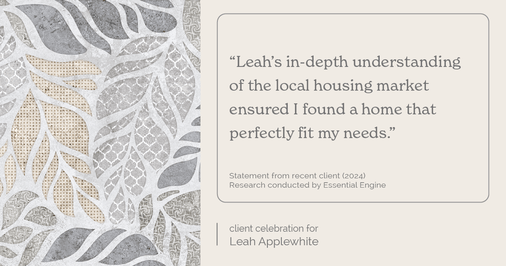 “Leah’s in-depth understanding of the local housing market ensured I found a home that perfectly fit my needs.”

Statement from recent client (2024)
Research conducted by Essential Engine

client celebration for
Leah Applewhite